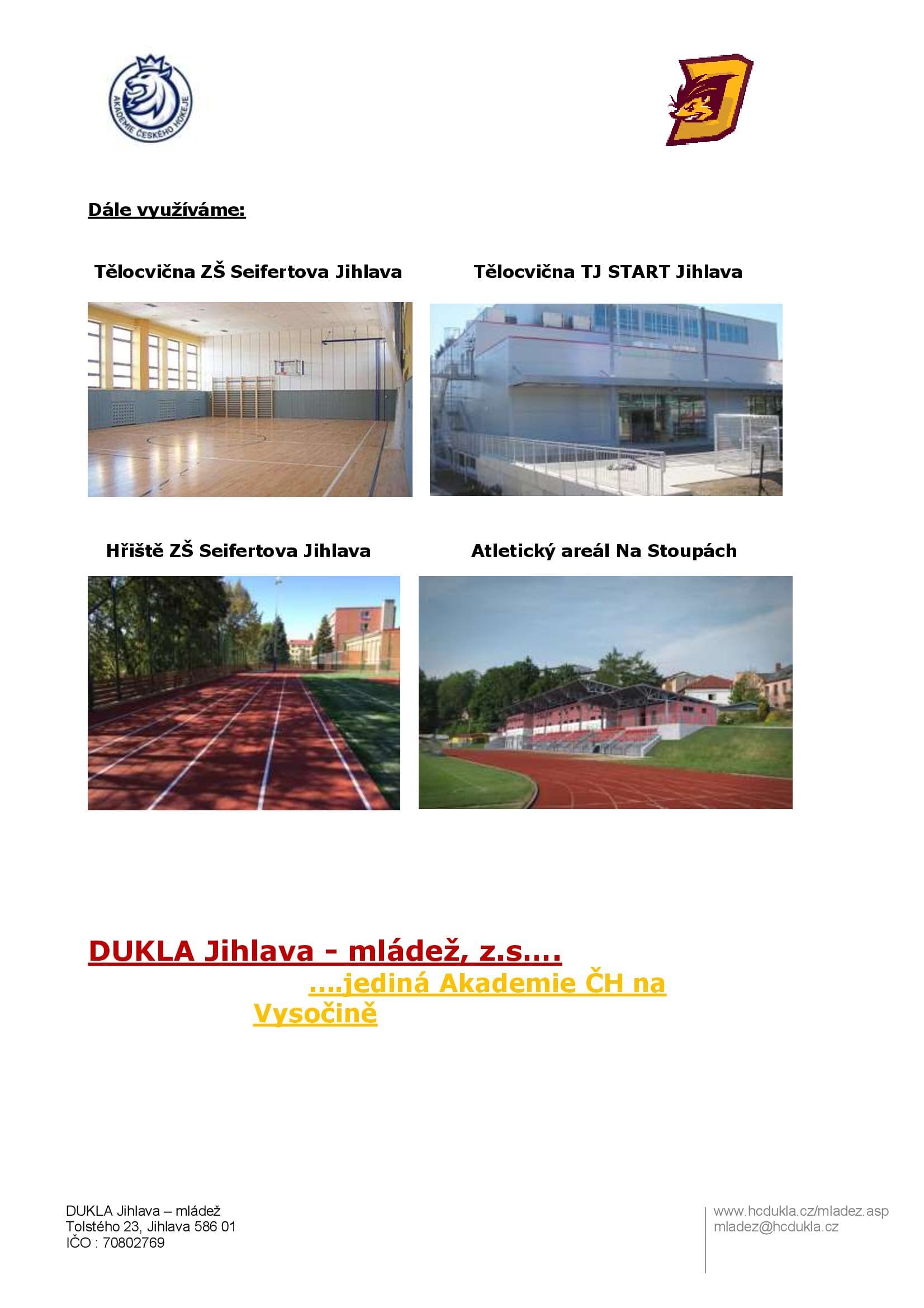 AKADEMIE ČESKÉHO HOKEJE

Dále využíváme:

Tělocvična ZŠ Seifertova Jihlava

Tělocvična TJ START Jihlava

Hřiště ZŠ Seifertova Jihlava

Atletický areál Na Stoupách

DUKLA Jihlava - mládež, z.s....
....jediná Akademie ČH na Vysočině

DUKLA Jihlava – mládež
Tolstého 23, Jihlava 586 01
IČO : 70802769

www.hcdukla.cz/mladez.asp
mladez@hcdukla.cz